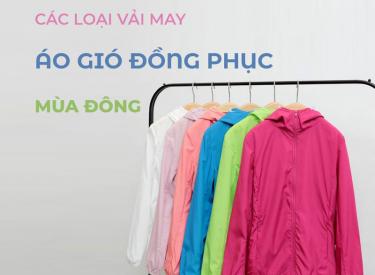 CÁC LOẠI VẢI MAY

ÁO GIÓ ĐỒNG PHỤC

MÙA ĐÔNG